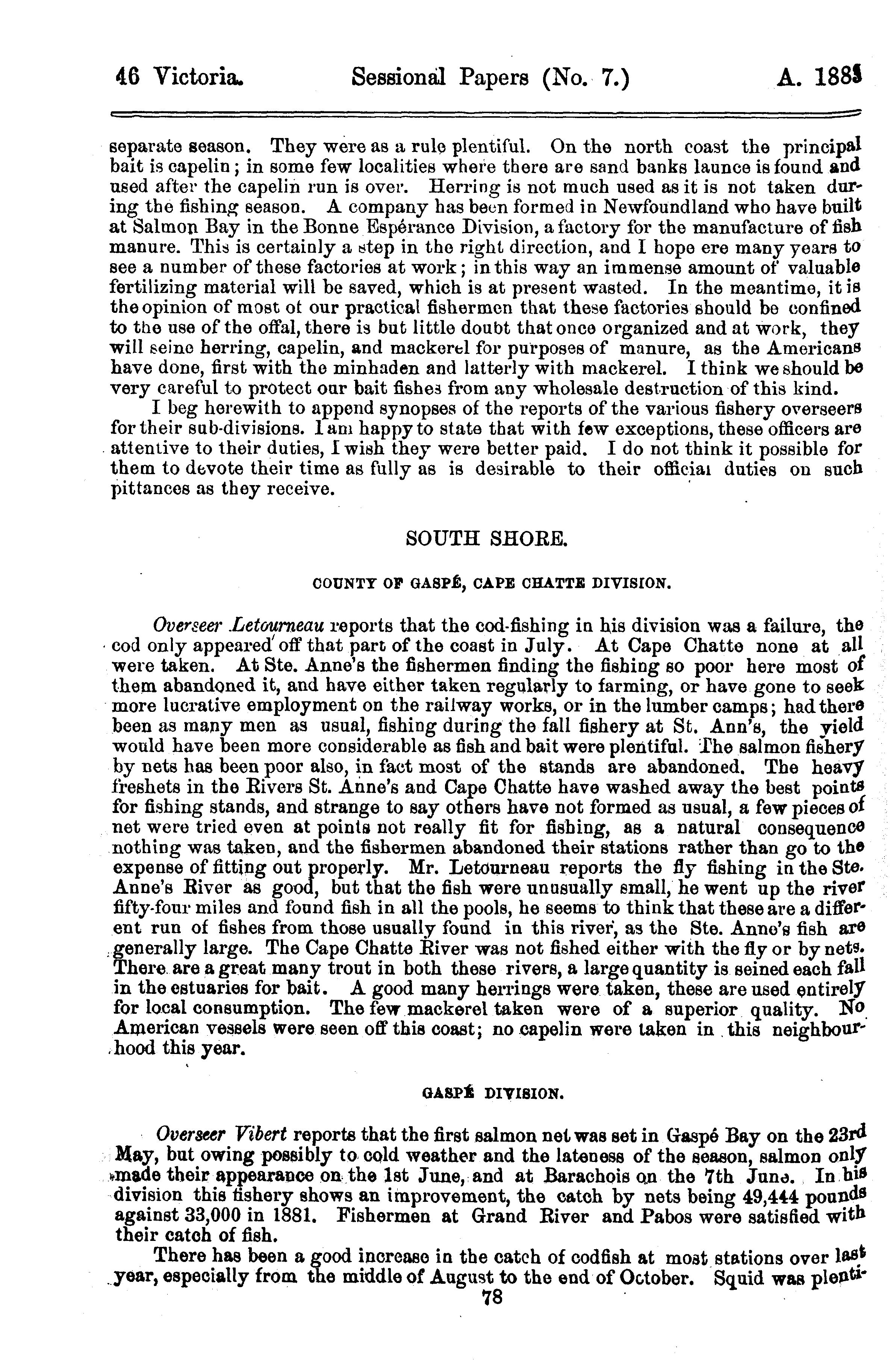 46 Victoria. Sessional Papers (No. 7.) A. 1883

separate season. They were as a rule plentiful. On the north coast the principal bait is capelin; in some few localities where there are sand banks launce is found and used after the capelin run is over. Herring is not much used as it is not taken during the fishing season. A company has been formed in Newfoundland who have built at Salmon Bay in the Bonne Espérance Division, a factory for the manufacture of fish manure. This is certainly a step in the right direction, and I hope ere many years to see a number of these factories at work; in this way an immense amount of valuable fertilizing material will be saved, which is at present wasted. In the meantime, it is the opinion of most of our practical fishermen that these factories should be confined to the use of the offal, there is but little doubt that once organized and at work, they will seine herring, capelin, and mackerel for purposes of manure, as the Americans have done, first with the minhaden and latterly with mackerel. I think we should be very careful to protect our bait fishes from any wholesale destruction of this kind.

I beg herewith to append synopses of the reports of the various fishery overseers for their sub-divisions. I am happy to state that with few exceptions, these officers are attentive to their duties, I wish they were better paid. I do not think it possible for them to devote their time as fully as is desirable to their official duties on such pittances as they receive.

SOUTH SHORE.

COUNTY OF GASPÉ, CAPE CHATTE DIVISION.

Overseer Letourneau reports that the cod-fishing in his division was a failure, the cod only appeared off that part of the coast in July. At Cape Chatte none at all were taken. At Ste. Anne's the fishermen finding the fishing so poor here most of them abandoned it, and have either taken regularly to farming, or have gone to seek more lucrative employment on the railway works, or in the lumber camps; had there been as many men as usual, fishing during the fall fishery at St. Ann's, the yield would have been more considerable as fish and bait were plentiful. The salmon fishery by nets has been poor also, in fact most of the stands are abandoned. The heavy freshets in the Rivers St. Anne's and Cape Chatte have washed away the best points for fishing stands, and strange to say others have not formed as usual, a few pieces of net were tried even at points not really fit for fishing, as a natural consequence nothing was taken, and the fishermen abandoned their stations rather than go to the expense of fitting out properly. Mr. Letourneau reports the fly fishing in the Ste. Anne's River as good, but that the fish were unusually small, he went up the river fifty-four miles and found fish in all the pools, he seems to think that these are a different run of fishes from those usually found in this river, as the Ste. Anne's fish are generally large. The Cape Chatte River was not fished either with the fly or by nets. There are a great many trout in both these rivers, a large quantity is seined each fall in the estuaries for bait. A good many herrings were taken, these are used entirely for local consumption. The few mackerel taken were of a superior quality. No American vessels were seen off this coast; no capelin were taken in this neighbourhood this year.

GASPÉ DIVISION.

Overseer Vibert reports that the first salmon net was set in Gaspé Bay on the 23rd May, but owing possibly to cold weather and the lateness of the season, salmon only made their appearance on the 1st June, and at Barachois on the 7th June. In his division this fishery shows an improvement, the catch by nets being 49,444 pounds against 33,000 in 1881. Fishermen at Grand River and Pabos were satisfied with their catch of fish.

There has been a good increase in the catch of codfish at most stations over last year, especially from the middle of August to the end of October. Squid was plenti-

78